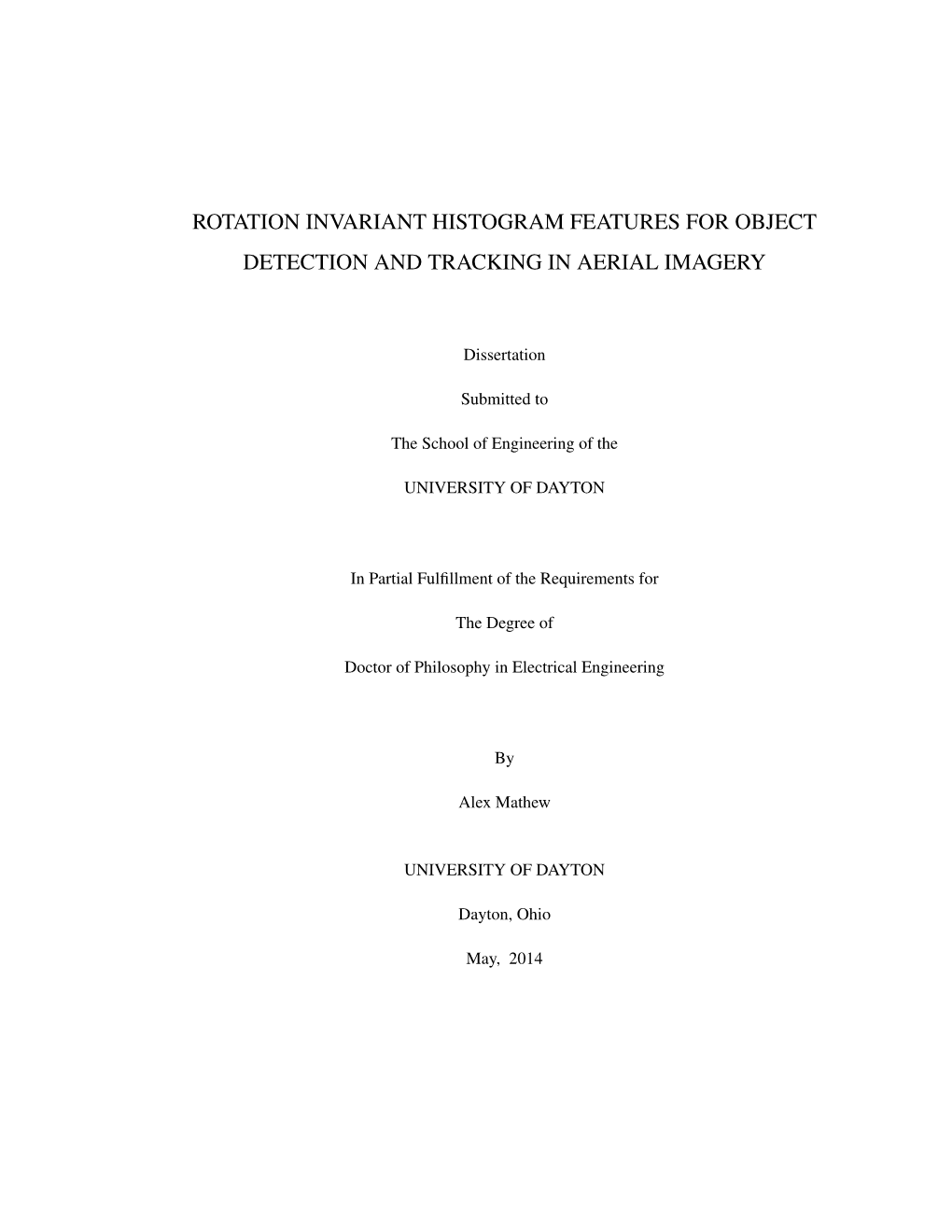 ROTATION INVARIANT HISTOGRAM FEATURES FOR OBJECT DETECTION AND TRACKING IN AERIAL IMAGERY

Dissertation

Submitted to

The School of Engineering of the

UNIVERSITY OF DAYTON

In Partial Fulfillment of the Requirements for

The Degree of

Doctor of Philosophy in Electrical Engineering

By

Alex Mathew

UNIVERSITY OF DAYTON

Dayton, Ohio

May, 2014